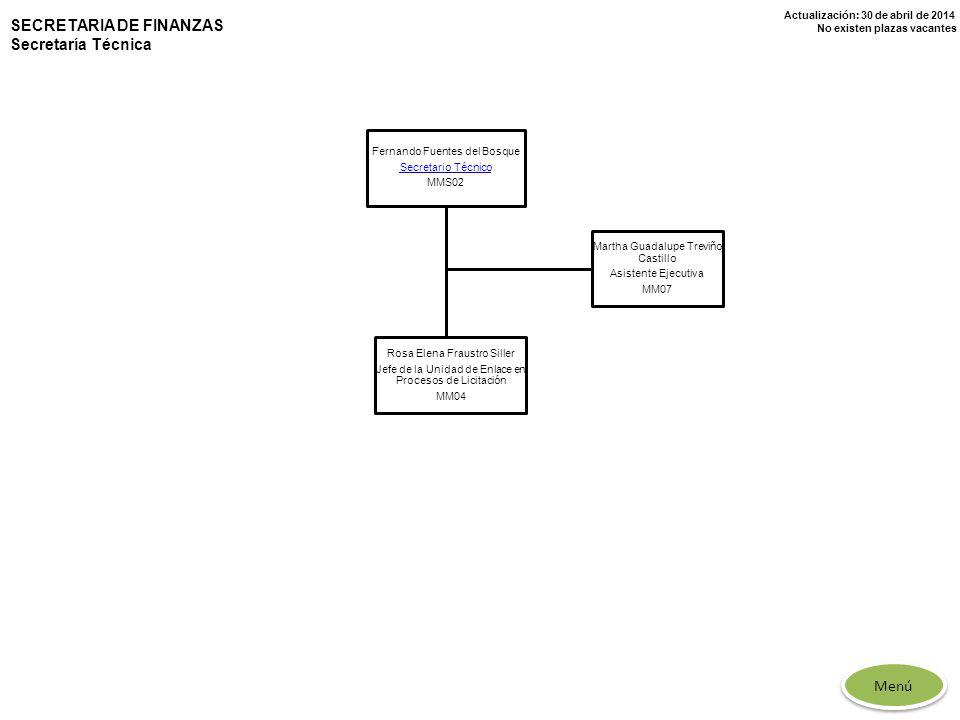 SECRETARIA DE FINANZAS
Secretaría Técnica

Actualización: 30 de abril de 2014
No existen plazas vacantes

Fernando Fuentes del Bosque
Secretario Técnico
MMS02

Martha Guadalupe Treviño Castillo
Asistente Ejecutiva
MM07

Rosa Elena Fraustro Siller
Jefe de la Unidad de Enlace en Procesos de Licitación
MM04

Menú